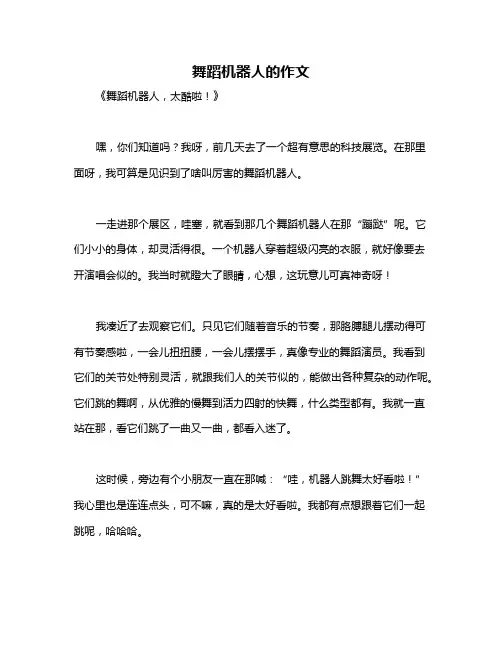 舞蹈机器人的作文

《舞蹈机器人，太酷啦！》

嘿，你们知道吗？我呀，前几天去了一个超有意思的科技展览。在那里面呀，我可算是见识到了啥叫厉害的舞蹈机器人。

一走进那个展区，哇塞，就看到那几个舞蹈机器人在那“蹦跶”呢。它们小小的身体，却灵活得很。一个机器人穿着超级闪亮的衣服，就好像要去开演唱会似的。我当时就瞪大了眼睛，心想，这玩意儿可真神奇呀！

我凑近了去观察它们。只见它们随着音乐的节奏，那胳膊腿儿摆动得可有节奏感啦，一会儿扭扭腰，一会儿摆摆手，真像专业的舞蹈演员。我看到它们的关节处特别灵活，就跟我们人的关节似的，能做出各种复杂的动作呢。它们跳的舞啊，从优雅的慢舞到活力四射的快舞，什么类型都有。我就一直站在那，看它们跳了一曲又一曲，都看入迷了。

这时候，旁边有个小朋友一直在那喊：“哇，机器人跳舞太好看啦！”我心里也是连连点头，可不嘛，真的是太好看啦。我都有点想跟着它们一起跳呢，哈哈哈。